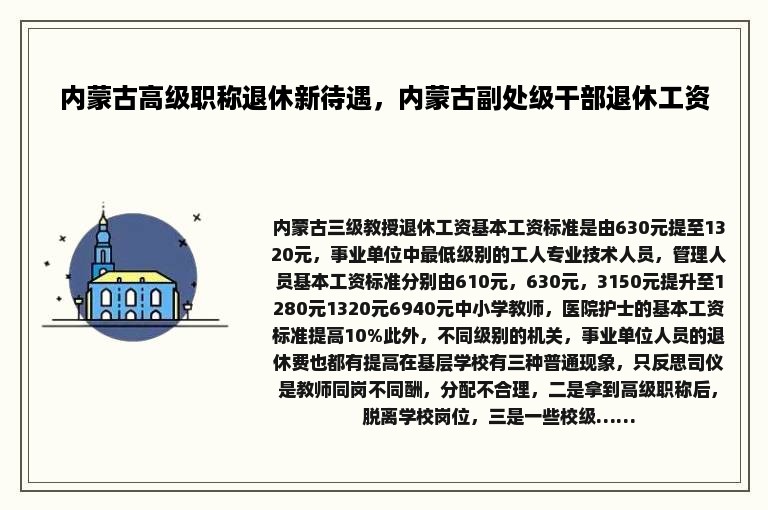 内蒙古高级职称退休新待遇，内蒙古副处级干部退休工资

内蒙古三级教授退休工资基本工资标准是由630元提至1320元，事业单位中最低级别的工人专业技术人员，管理人员基本工资标准分别由610元，630元，3150元提升至1280元1320元6940元中小学教师，医院护士的基本工资标准提高10%此外，不同级别的机关，事业单位人员的退休费也都有提高在基层学校有三种普通现象，只反思司仪是教师同岗不同酬，分配不合理，二是拿到高级职称后，脱离学校岗位，三是一些校级......